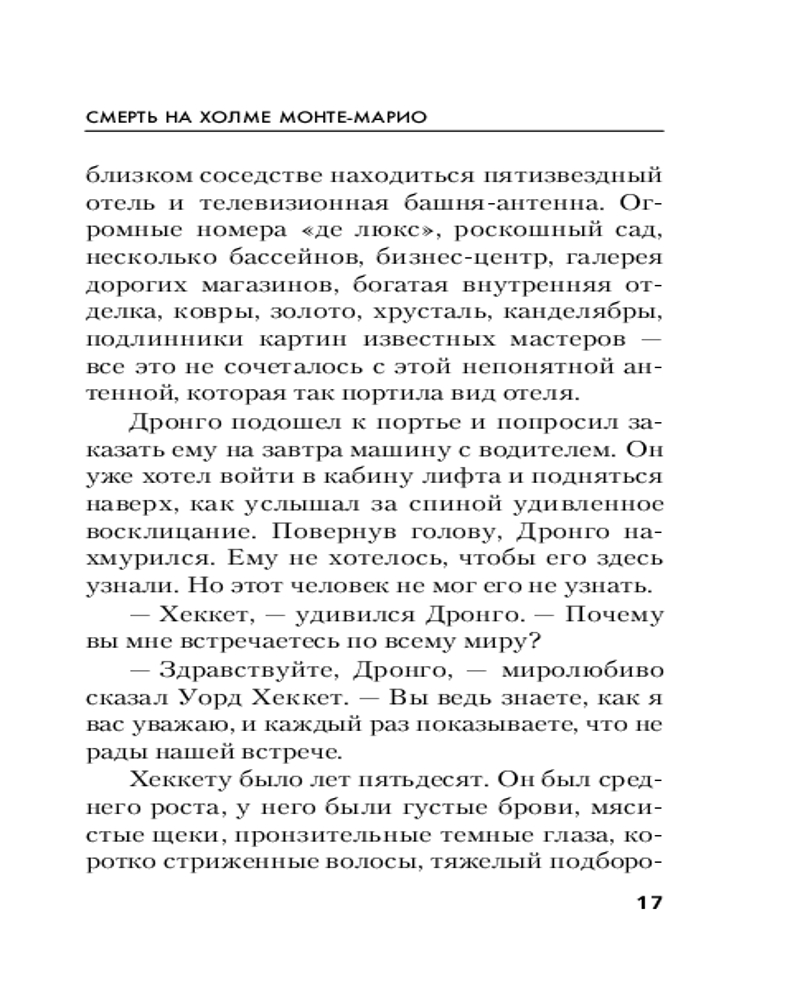 СМЕРТЬ НА ХОЛМЕ МОНТЕ-МАРИО

близком соседстве находиться пятизвездный отель и телевизионная башня-антенна. Огромные номера «де люкс», роскошный сад, несколько бассейнов, бизнес-центр, галерея дорогих магазинов, богатая внутренняя отделка, ковры, золото, хрусталь, канделябры, подлинники картин известных мастеров — все это не сочеталось с этой непонятной антенной, которая так портила вид отеля.

Дронго подошел к портье и попросил заказать ему на завтра машину с водителем. Он уже хотел войти в кабину лифта и подняться наверх, как услышал за спиной удивленное восклицание. Повернув голову, Дронго нахмурился. Ему не хотелось, чтобы его здесь узнали. Но этот человек не мог его не узнать.

— Хеккет, — удивился Дронго. — Почему вы мне встречаетесь по всему миру?

— Здравствуйте, Дронго, — миролюбиво сказал Уорд Хеккет. — Вы ведь знаете, как я вас уважаю, и каждый раз показываете, что не рады нашей встрече.

Хеккету было лет пятьдесят. Он был среднего роста, у него были густые брови, мясистые щеки, пронзительные темные глаза, коротко стриженные волосы, тяжелый подборо-

17